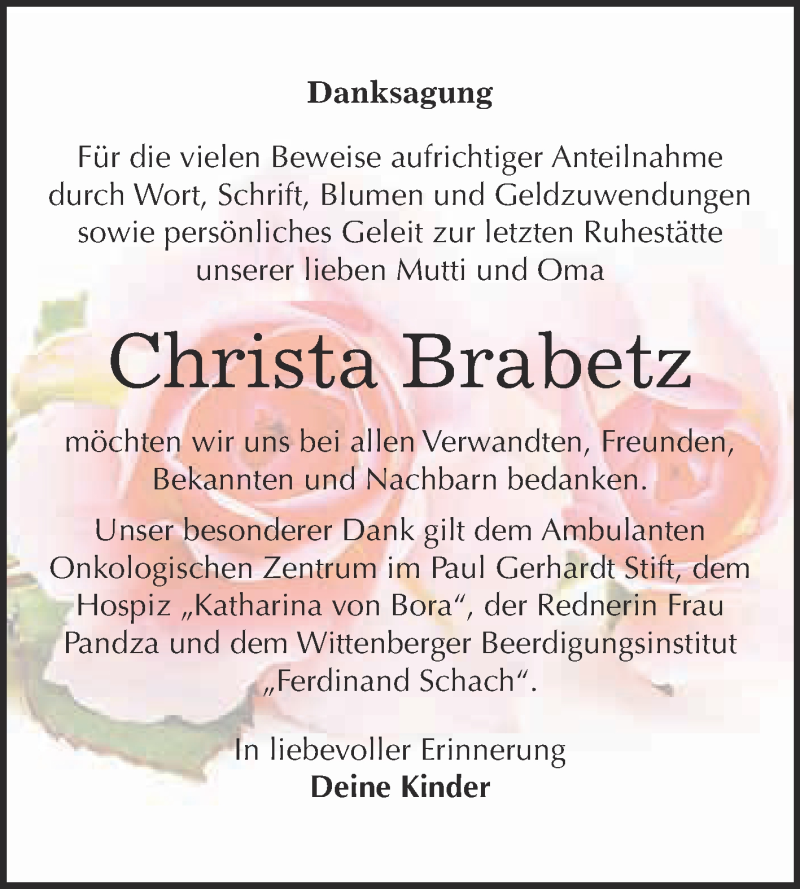 Danksagung

Für die vielen Beweise aufrichtiger Anteilnahme durch Wort, Schrift, Blumen und Geldzuwendungen sowie persönliches Geleit zur letzten Ruhestätte unserer lieben Mutti und Oma

Christa Brabetz

möchten wir uns bei allen Verwandten, Freunden, Bekannten und Nachbarn bedanken.

Unser besonderer Dank gilt dem Ambulanten Onkologischen Zentrum im Paul Gerhardt Stift, dem Hospiz „Katharina von Bora“, der Rednerin Frau Pandza und dem Wittenberger Beerdigungsinstitut „Ferdinand Schach“.

In liebevoller Erinnerung
Deine Kinder